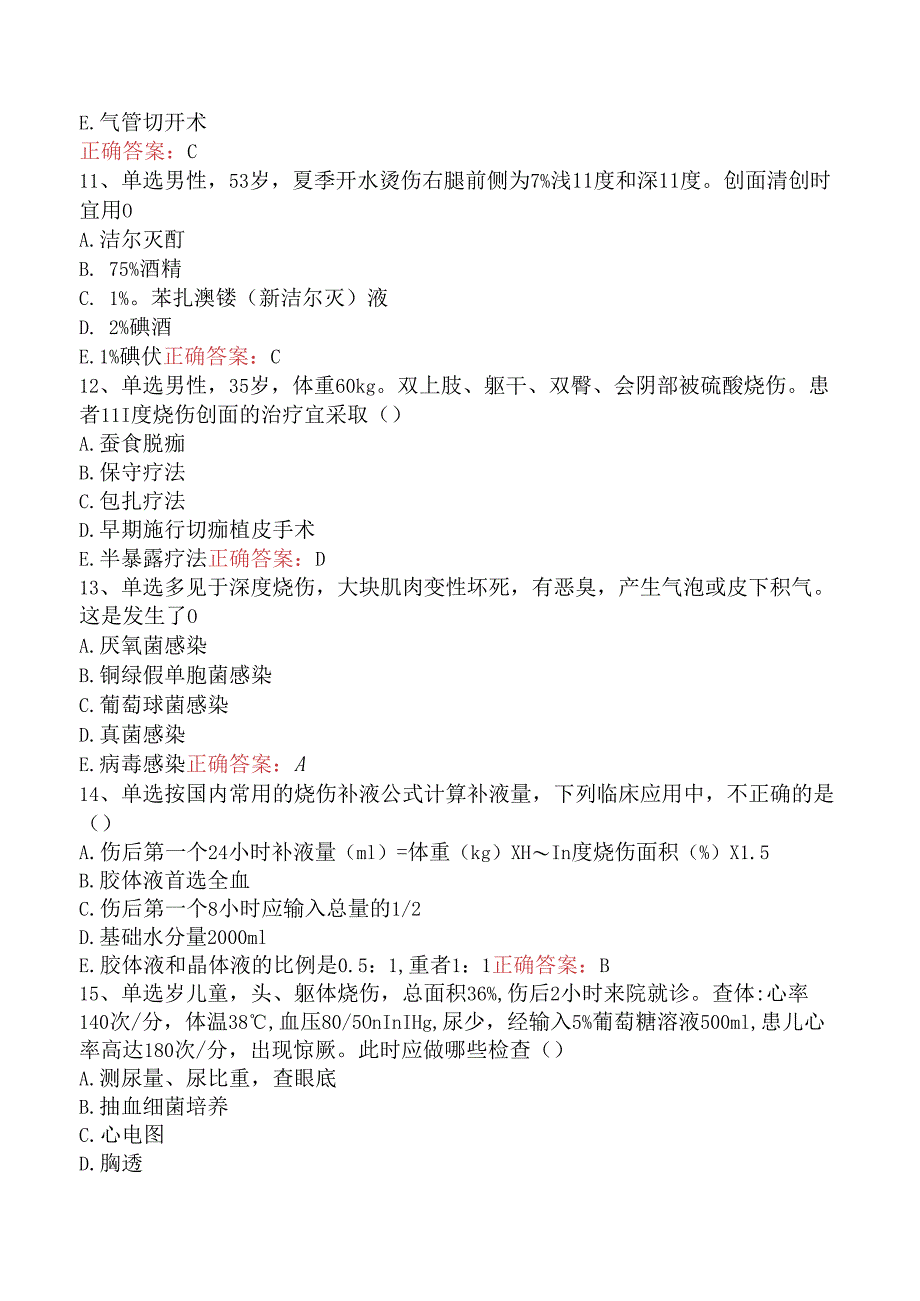 E.气管切开术
正确答案：C
11、单选男性，53岁，夏季开水烫伤右腿前侧为7%浅11度和深11度。创面清创时宜用0
A.洁尔灭酊
B. 75%酒精
C. 1%。苯扎澳镂（新洁尔灭）液
D. 2%碘酒
E.1%碘伏正确答案：C
12、单选男性，35岁，体重60kg。双上肢、躯干、双臀、会阴部被硫酸烧伤。患者11I度烧伤创面的治疗宜采取（）
A.蚕食脱痂
B.保守疗法
C.包扎疗法
D.早期施行切痂植皮手术
E.半暴露疗法正确答案：D
13、单选多见于深度烧伤，大块肌肉变性坏死，有恶臭，产生气泡或皮下积气。这是发生了0
A.厌氧菌感染
B.铜绿假单胞菌感染
C.葡萄球菌感染
D.真菌感染
E.病毒感染正确答案：A
14、单选按国内常用的烧伤补液公式计算补液量，下列临床应用中，不正确的是（）
A.伤后第一个24小时补液量（ml）=体重（kg）XH～In度烧伤面积（%）X1.5
B.胶体液首选全血
C.伤后第一个8小时应输入总量的1/2
D.基础水分量2000ml
E.胶体液和晶体液的比例是0.5：1,重者1：1正确答案：B
15、单选岁儿童，头、躯体烧伤，总面积36%,伤后2小时来院就诊。查体:心率140次/分，体温38℃,血压80/50nInIHg,尿少，经输入5%葡萄糖溶液500ml,患儿心率高达180次/分，出现惊厥。此时应做哪些检查（）
A.测尿量、尿比重，查眼底
B.抽血细菌培养
C.心电图
D.胸透